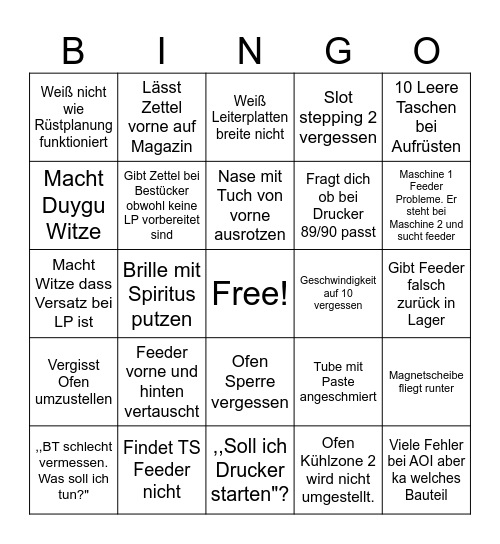 | B | I | N | G | O |
|---|---|---|---|---|
| Weiß nicht wie Rüstplanung funktioniert | Lässt Zettel vorne auf Magazin | Weiß Leiterplatten breite nicht | Slot stepping 2 vergessen | 10 Leere Taschen bei Aufrüsten |
| Macht Duygu Witze | Gibt Zettel bei Bestücker obwohl keine LP vorbereitet sind | Nase mit Tuch von vorne ausrotzen | Fragt dich ob bei Drucker 89/90 passt | Maschine 1 Feeder Probleme. Er steht bei Maschine 2 und sucht feeder |
| Macht Witze dass Versatz bei LP ist | Brille mit Spiritus putzen | Free! | Geschwindigkeit auf 10 vergessen | Gibt Feeder falsch zurück in Lager |
| Vergisst Ofen umzustellen | Feeder vorne und hinten vertauscht | Ofen Sperre vergessen | Tube mit Paste angeschmiert | Magnetscheibe fliegt runter |
| ,,BT schlecht vermessen. Was soll ich tun?" | Findet TS Feeder nicht | ,,Soll ich Drucker starten"? | Ofen Kühlzone 2 wird nicht umgestellt. | Viele Fehler bei AOI aber ka welches Bauteil |